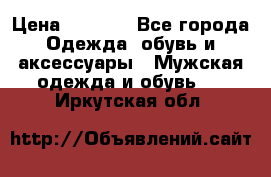 Цена Все города Одежда обувь и аксессуары Мужская одежда и обувь Иркутская обл

http://Объявлений.сайт